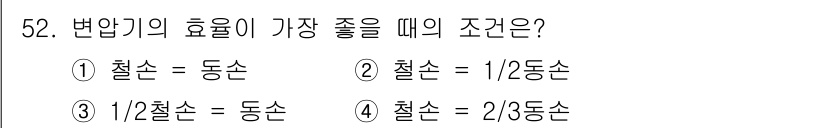 52. 변압기의 효율이 가장 좋을 때의 조건은?

① 철손 = 동손
② 철손 = 1/2동손
③ 1/2철손 = 동손
④ 철손 = 2/3동손